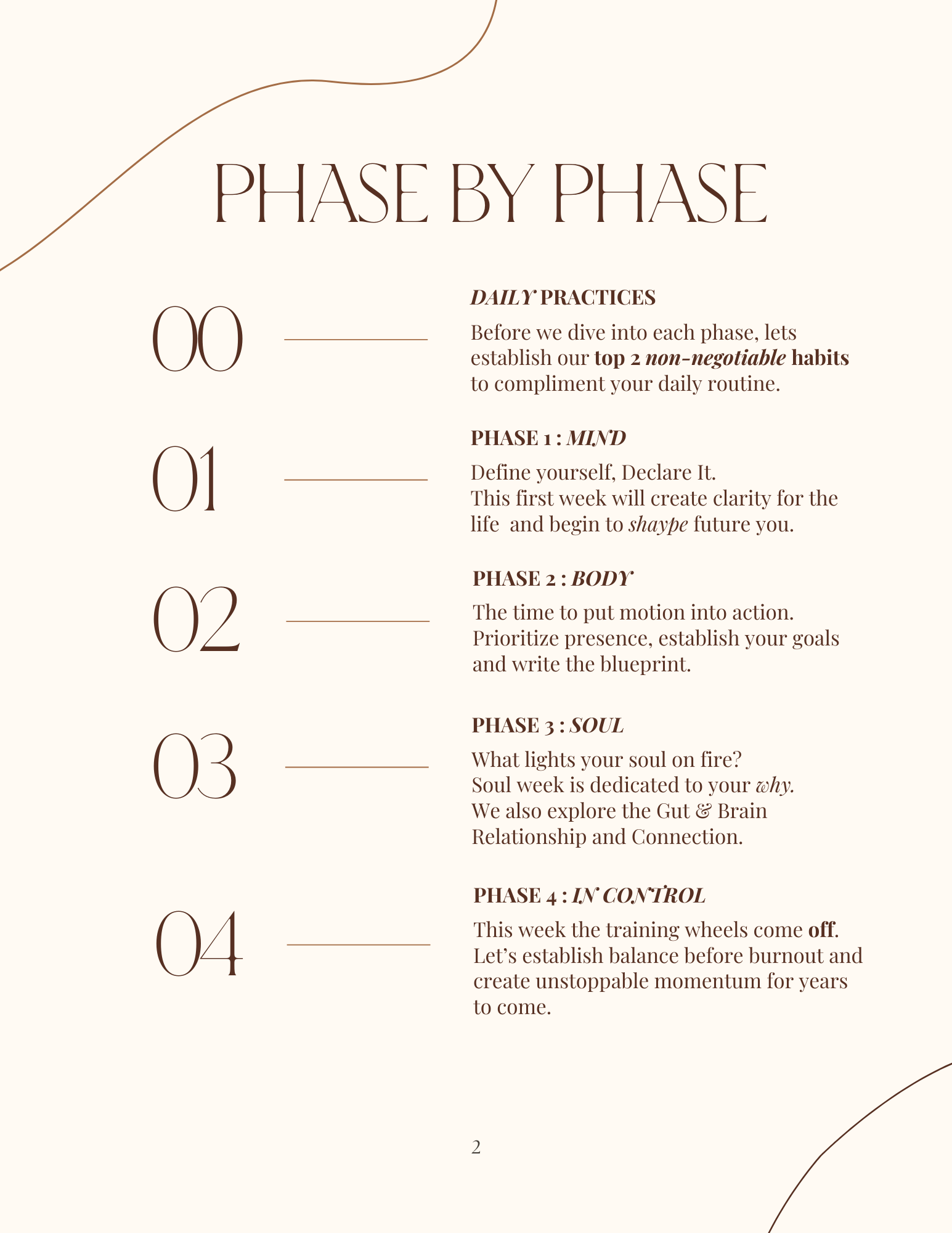 PHASE BY PHASE

00

DAILY PRACTICES

Before we dive into each phase, lets establish our top 2 non-negotiable habits to compliment your daily routine.

01

PHASE 1 : MIND

Define yourself, Declare It.
This first week will create clarity for the life and begin to shaype future you.

02

PHASE 2 : BODY

The time to put motion into action. Prioritize presence, establish your goals and write the blueprint.

03

PHASE 3 : SOUL

What lights your soul on fire?
Soul week is dedicated to your why.
We also explore the Gut & Brain Relationship and Connection.

04

PHASE 4 : IN CONTROL

This week the training wheels come off. Let's establish balance before burnout and create unstoppable momentum for years to come.

2